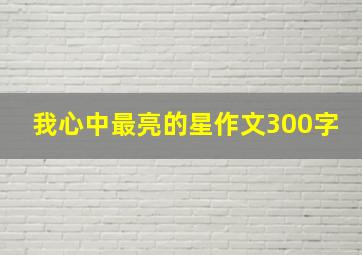 我心中最亮的星作文300字